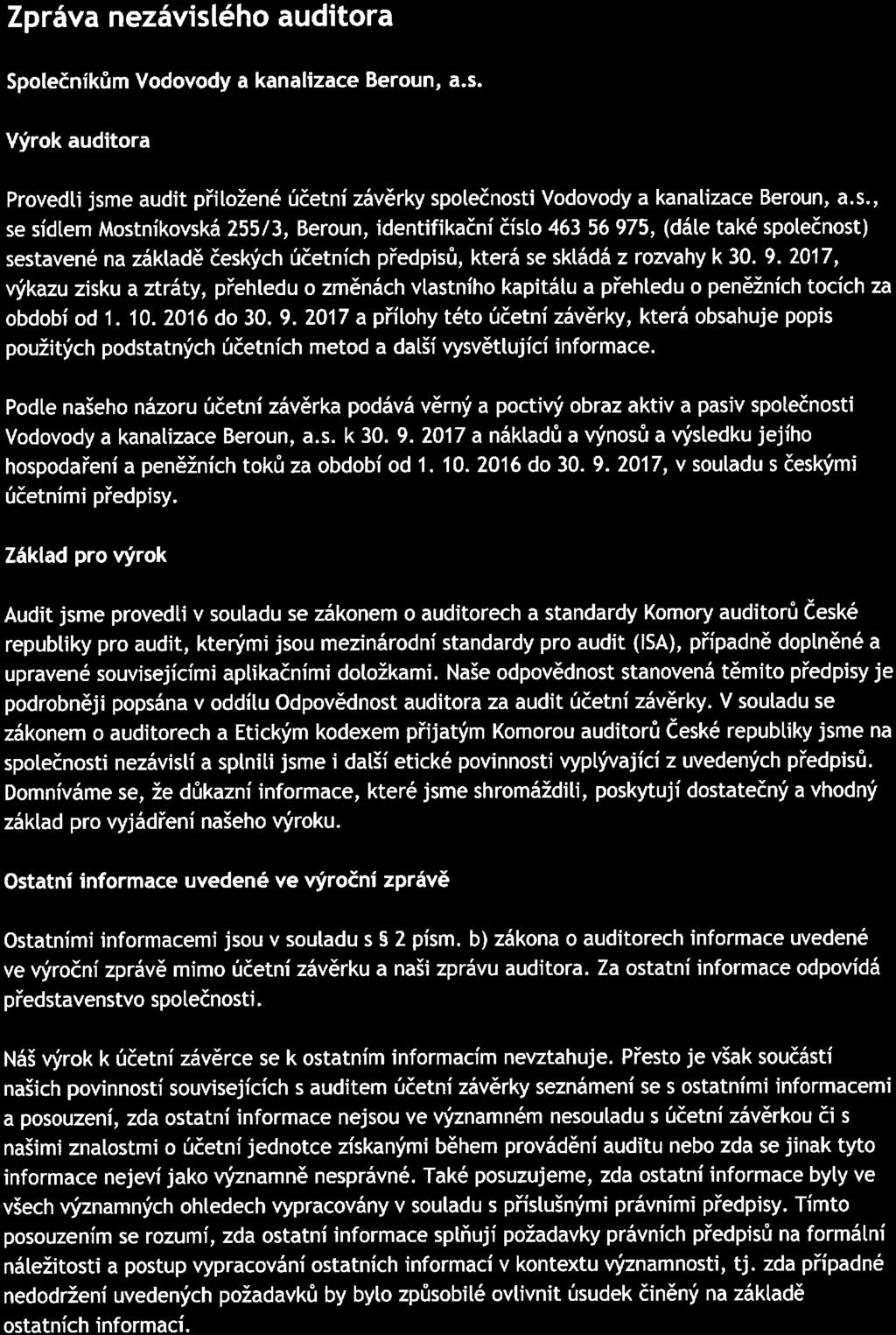 Zpráva nezávislého auditora

Společníkům Vodovody a kanalizace Beroun, a.s.

Výrok auditora

Provedli jsme audit přiložené účetní závěrky společnosti Vodovody a kanalizace Beroun, a.s., se sídlem Mostníkovská 255/3, Beroun, identifikační číslo 463 56 975, (dále také společnost) sestavené na základě českých účetních předpisů, která se skládá z rozvahy k 30. 9. 2017, výkazu zisku a ztráty, přehledu o změnách vlastního kapitálu a přehledu o peněžních tocích za období od 1. 10. 2016 do 30. 9. 2017 a přílohy této účetní závěrky, která obsahuje popis použitých podstatných účetních metod a další vysvětlující informace.

Podle našeho názoru účetní závěrka podává věrný a poctivý obraz aktiv a pasiv společnosti Vodovody a kanalizace Beroun, a.s. k 30. 9. 2017 a nákladů a výnosů a výsledku jejího hospodaření a peněžních toků za období od 1. 10. 2016 do 30. 9. 2017, v souladu s českými účetními předpisy.

Základ pro výrok

Audit jsme provedli v souladu se zákonem o auditorech a standardy Komory auditorů České republiky pro audit, kterými jsou mezinárodní standardy pro audit (ISA), případně doplněné a upravené souvisejícími aplikačními doložkami. Naše odpovědnost stanovená těmito předpisy je podrobněji popsána v oddílu Odpovědnost auditora za audit účetní závěrky. V souladu se zákonem o auditorech a Etickým kodexem přijatým Komorou auditorů České republiky jsme na společnosti nezávislí a splnili jsme i další etické povinnosti vyplývající z uvedených předpisů. Domníváme se, že důkazní informace, které jsme shromáždili, poskytují dostatečný a vhodný základ pro vyjádření našeho výroku.

Ostatní informace uvedené ve výroční zprávě

Ostatními informacemi jsou v souladu s § 2 písm. b) zákona o auditorech informace uvedené ve výroční zprávě mimo účetní závěrku a naši zprávu auditora. Za ostatní informace odpovídá představenstvo společnosti.

Náš výrok k účetní závěrce se k ostatním informacím nevztahuje. Přesto je však součástí našich povinností souvisejících s auditem účetní závěrky seznámení se s ostatními informacemi a posouzení, zda ostatní informace nejsou ve významném nesouladu s účetní závěrkou či s našimi znalostmi o účetní jednotce získanými během provádění auditu nebo zda se jinak tyto informace nejeví jako významně nesprávné. Také posuzujeme, zda ostatní informace byly ve všech významných ohledech vypracovány v souladu s příslušnými právními předpisy. Tímto posouzením se rozumí, zda ostatní informace splňují požadavky právních předpisů na formální náležitosti a postup vypracování ostatních informací v kontextu významnosti, tj. zda případné nedodržení uvedených požadavků by bylo způsobilé ovlivnit úsudek činěný na základě ostatních informací.